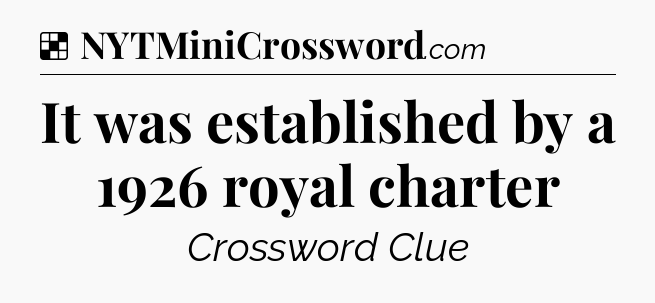 NYTMiniCrossword.com

It was established by a 1926 royal charter

Crossword Clue